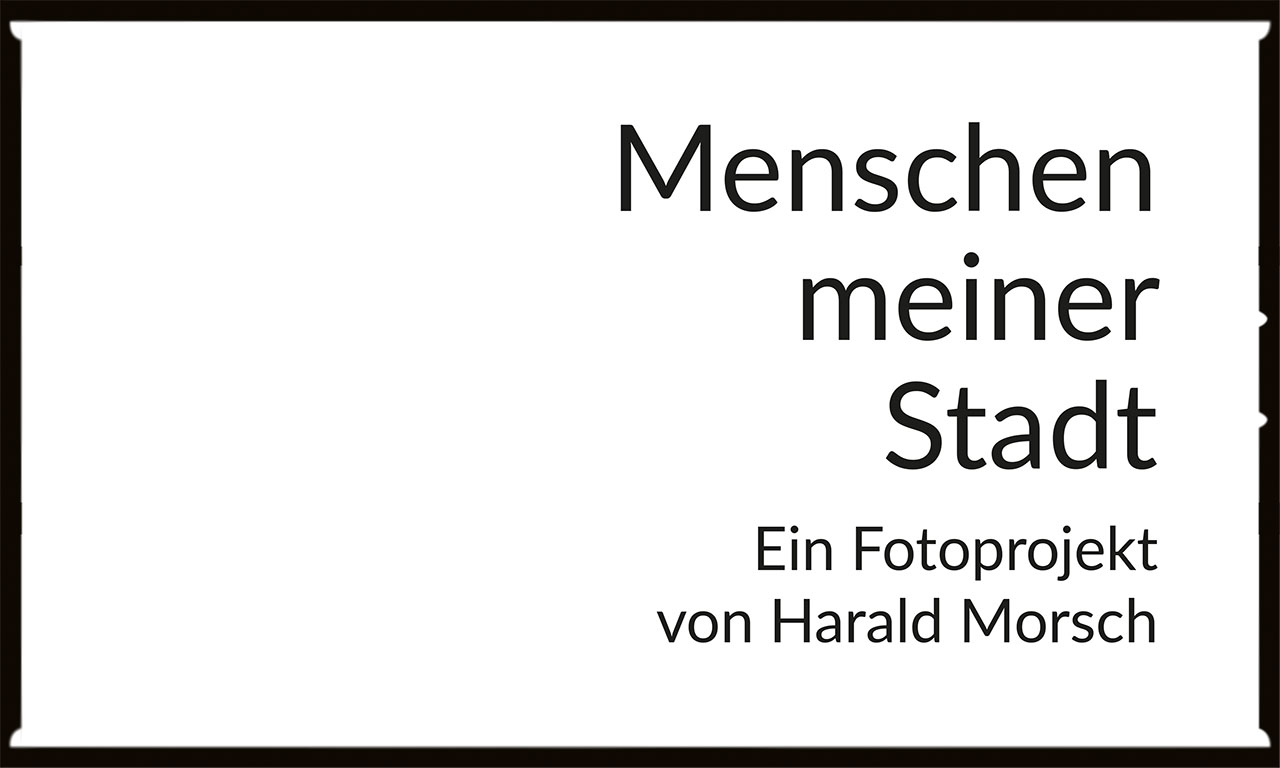 Menschen meiner Stadt

Ein Fotoprojekt von Harald Morsch